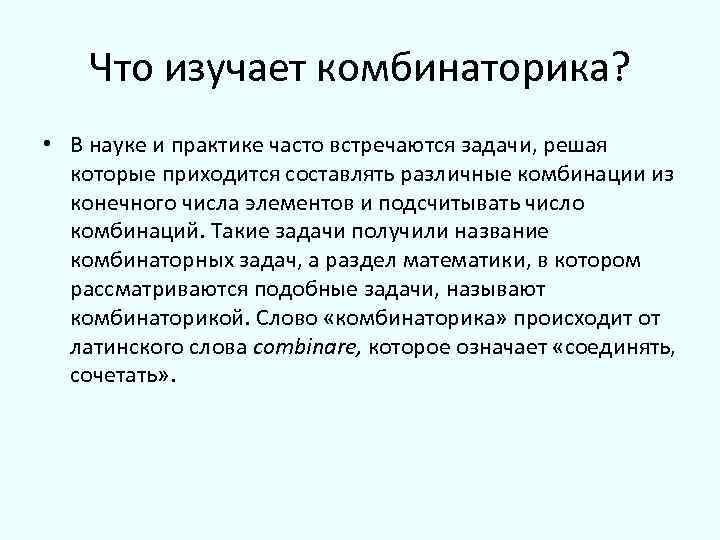 Что изучает комбинаторика?

• В науке и практике часто встречаются задачи, решая которые приходится составлять различные комбинации из конечного числа элементов и подсчитывать число комбинаций. Такие задачи получили название комбинаторных задач, а раздел математики, в котором рассматриваются подобные задачи, называют комбинаторикой. Слово «комбинаторика» происходит от латинского слова combinare, которое означает «соединять, сочетать».